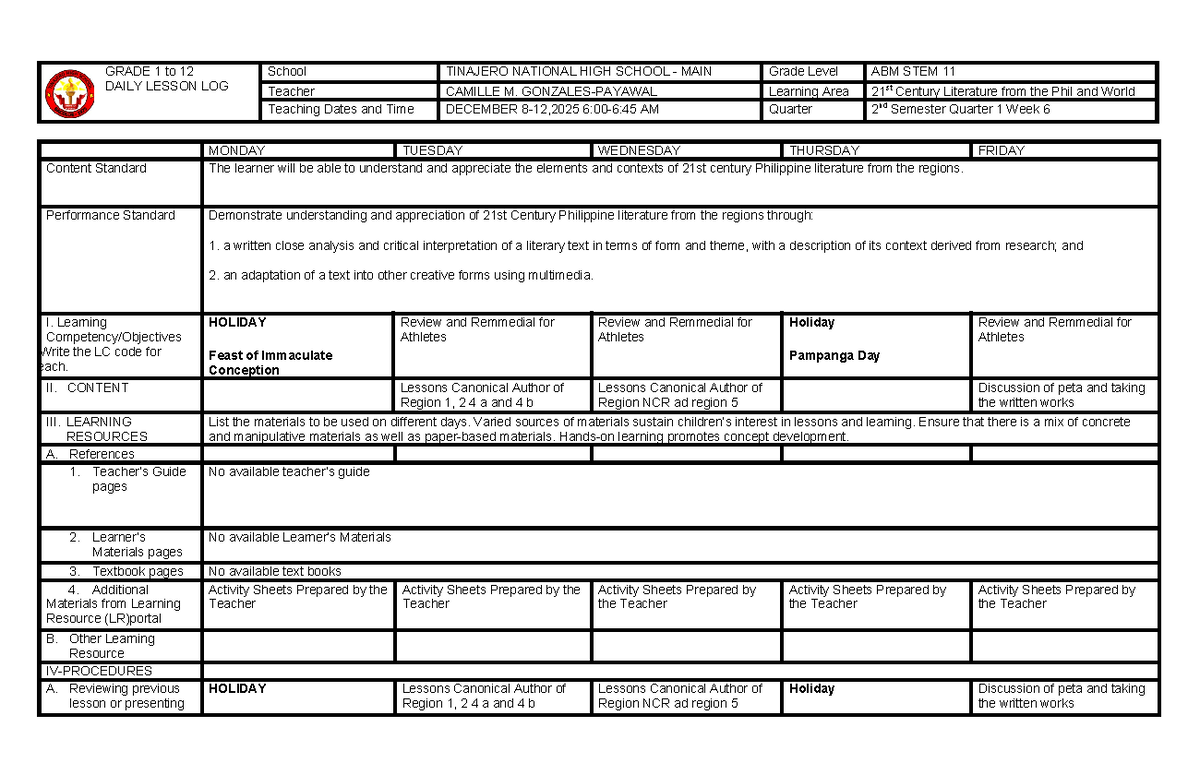 GRADE 1 to 12
DAILY LESSON LOG

School
TINAJERO NATIONAL HIGH SCHOOL - MAIN
Grade Level
ABM STEM 11
Teacher
CAMILLE M. GONZALES-PAYAWAL
Learning Area
$21^{st}$ Century Literature from the Phil and World
Teaching Dates and Time
DECEMBER 8-12,2025 6:00-6:45 AM
Quarter
$2^{nd}$ Semester Quarter 1 Week 6

| | MONDAY | TUESDAY | WEDNESDAY | THURSDAY | FRIDAY |
|---|---|---|---|---|---|
| Content Standard | The learner will be able to understand and appreciate the elements and contexts of 21st century Philippine literature from the regions. | | | | |
| Performance Standard | Demonstrate understanding and appreciation of 21st Century Philippine literature from the regions through: 1. a written close analysis and critical interpretation of a literary text in terms of form and theme, with a description of its context derived from research; and 2. an adaptation of a text into other creative forms using multimedia. | | | | |
| I. Learning Competency/Objectives Write the LC code for each. | HOLIDAY Feast of Immaculate Conception | Review and Remmedial for Athletes | Review and Remmedial for Athletes | Holiday Pampanga Day | Review and Remmedial for Athletes |
| II. CONTENT | | Lessons Canonical Author of Region 1, 2 4 a and 4 b | Lessons Canonical Author of Region NCR ad region 5 | | Discussion of peta and taking the written works |
| III. LEARNING RESOURCES | List the materials to be used on different days. Varied sources of materials sustain children's interest in lessons and learning. Ensure that there is a mix of concrete and manipulative materials as well as paper-based materials. Hands-on learning promotes concept development. | | | | |
| A. References | | | | | |
| 1. Teacher's Guide pages | No available teacher's guide | | | | |
| 2. Learner's Materials pages | No available Learner's Materials | | | | |
| 3. Textbook pages | No available text books | | | | |
| 4. Additional Materials from Learning Resource (LR)portal | Activity Sheets Prepared by the Teacher | Activity Sheets Prepared by the Teacher | Activity Sheets Prepared by the Teacher | Activity Sheets Prepared by the Teacher | Activity Sheets Prepared by the Teacher |
| B. Other Learning Resource | | | | | |
| IV-PROCEDURES | | | | | |
| A. Reviewing previous lesson or presenting | HOLIDAY | Lessons Canonical Author of Region 1, 2 4 a and 4 b | Lessons Canonical Author of Region NCR ad region 5 | Holiday | Discussion of peta and taking the written works |